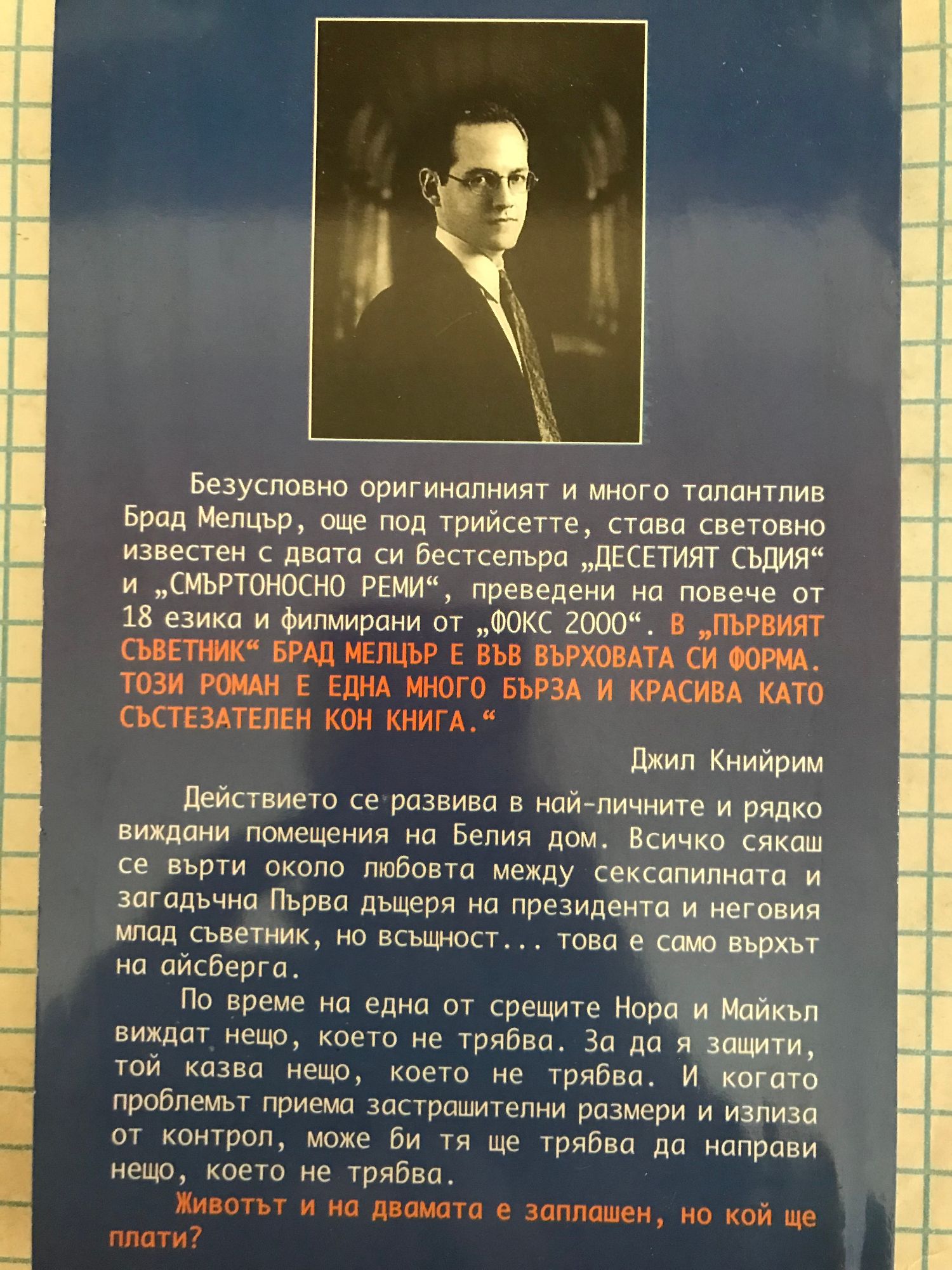 Безусловно оригиналният и много талантлив Брад Мелцър, още под трийсетте, става световно известен с двата си бестселъра „ДЕСЕТИЯТ СЪДИЯ“ и „СМЪРТОНОСНО РЕМИ“, преведени на повече от 18 езика и филмирани от „ФОКС 2000“. В „ПЪРВИЯТ СЪВЕТНИК“ БРАД МЕЛЦЪР Е ВЪВ ВЪРХОВАТА СИ ФОРМА. ТОЗИ РОМАН Е ЕДНА МНОГО БЪРЗА И КРАСИВА КАТО СЪСТЕЗАТЕЛЕН КОН КНИГА.“

Джил Книйрим

Действието се развива в най-личните и рядко виждани помещения на Белия дом. Всичко сякаш се върти около любовта между сексапилната и загадъчна Първа дъщеря на президента и неговия млад съветник, но всъщност... това е само върхът на айсберга.

По време на една от срещите Нора и Майкъл виждат нещо, което не трябва. За да я защити, той казва нещо, което не трябва. И когато проблемът приема застрашителни размери и излиза от контрол, може би тя ще трябва да направи нещо, което не трябва.

Животът и на двамата е заплашен, но кой ще плати?